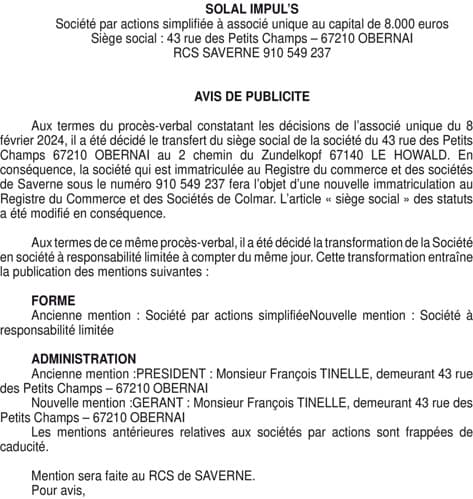 SOLAL IMPUL'S
Société par actions simplifiée à associé unique au capital de 8.000 euros
Siège social : 43 rue des Petits Champs – 67210 OBERNAI
RCS SAVERNE 910 549 237

AVIS DE PUBLICITE

Aux termes du procès-verbal constatant les décisions de l'associé unique du 8 février 2024, il a été décidé le transfert du siège social de la société du 43 rue des Petits Champs 67210 OBERNAI au 2 chemin du Zundelkopf 67140 LE HOWALD. En conséquence, la société qui est immatriculée au Registre du commerce et des sociétés de Saverne sous le numéro 910 549 237 fera l'objet d'une nouvelle immatriculation au Registre du Commerce et des Sociétés de Colmar. L'article « siège social » des statuts a été modifié en conséquence.

Aux termes de ce même procès-verbal, il a été décidé la transformation de la Société en société à responsabilité limitée à compter du même jour. Cette transformation entraîne la publication des mentions suivantes :

FORME
Ancienne mention : Société par actions simplifiéeNouvelle mention : Société à responsabilité limitée

ADMINISTRATION
Ancienne mention :PRESIDENT : Monsieur François TINELLE, demeurant 43 rue des Petits Champs – 67210 OBERNAI
Nouvelle mention :GERANT : Monsieur François TINELLE, demeurant 43 rue des Petits Champs – 67210 OBERNAI
Les mentions antérieures relatives aux sociétés par actions sont frappées de caducité.

Mention sera faite au RCS de SAVERNE.
Pour avis,